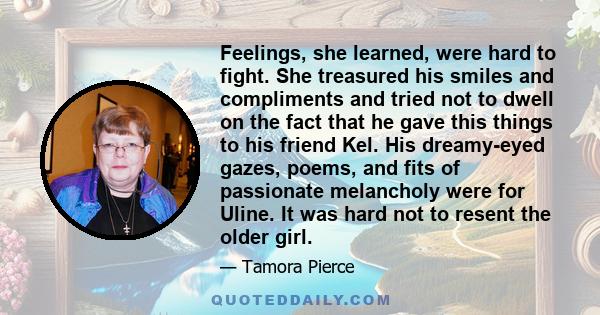 Feelings, she learned, were hard to fight. She treasured his smiles and compliments and tried not to dwell on the fact that he gave this things to his friend Kel. His dreamy-eyed gazes, poems, and fits of passionate melancholy were for Uline. It was hard not to resent the older girl.

— Tamora Pierce

QUOTEDDAILY.COM